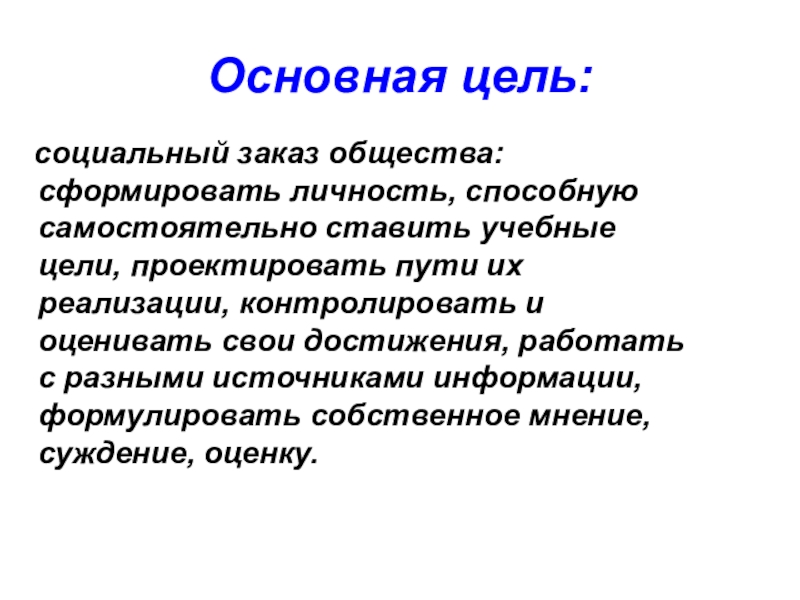 Основная цель:

социальный заказ общества: сформировать личность, способную самостоятельно ставить учебные цели, проектировать пути их реализации, контролировать и оценивать свои достижения, работать с разными источниками информации, формулировать собственное мнение, суждение, оценку.